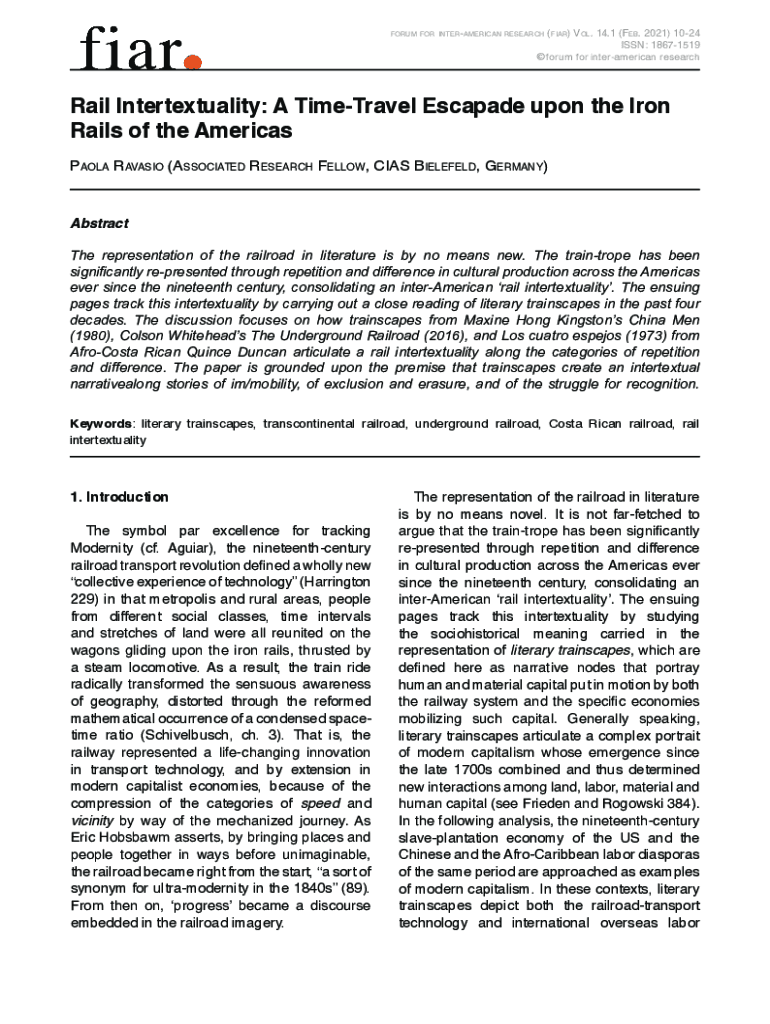 fiar.

FORUM FOR INTER-AMERICAN RESEARCH (FIAR) VOL. 14.1 (FEB. 2021) 10-24
ISSN: 1867-1519
©forum for inter-american research

Rail Intertextuality: A Time-Travel Escapade upon the Iron Rails of the Americas

PAOLA RAVASIO (ASSOCIATED RESEARCH FELLOW, CIAS BIELEFELD, GERMANY)

Abstract

The representation of the railroad in literature is by no means new. The train-trope has been significantly re-presented through repetition and difference in cultural production across the Americas ever since the nineteenth century, consolidating an inter-American 'rail intertextuality'. The ensuing pages track this intertextuality by carrying out a close reading of literary trainscapes in the past four decades. The discussion focuses on how trainscapes from Maxine Hong Kingston's China Men (1980), Colson Whitehead's The Underground Railroad (2016), and Los cuatro espejos (1973) from Afro-Costa Rican Quince Duncan articulate a rail intertextuality along the categories of repetition and difference. The paper is grounded upon the premise that trainscapes create an intertextual narrativealong stories of im/mobility, of exclusion and erasure, and of the struggle for recognition.

Keywords: literary trainscapes, transcontinental railroad, underground railroad, Costa Rican railroad, rail intertextuality

1. Introduction

The symbol par excellence for tracking Modernity (cf. Aguiar), the nineteenth-century railroad transport revolution defined a wholly new "collective experience of technology" (Harrington 229) in that metropolis and rural areas, people from different social classes, time intervals and stretches of land were all reunited on the wagons gliding upon the iron rails, thrusted by a steam locomotive. As a result, the train ride radically transformed the sensuous awareness of geography, distorted through the reformed mathematical occurrence of a condensed space-time ratio (Schivelbusch, ch. 3). That is, the railway represented a life-changing innovation in transport technology, and by extension in modern capitalist economies, because of the compression of the categories of speed and vicinity by way of the mechanized journey. As Eric Hobsbawm asserts, by bringing places and people together in ways before unimaginable, the railroad became right from the start, "a sort of synonym for ultra-modernity in the 1840s" (89). From then on, 'progress' became a discourse embedded in the railroad imagery.

The representation of the railroad in literature is by no means novel. It is not far-fetched to argue that the train-trope has been significantly re-presented through repetition and difference in cultural production across the Americas ever since the nineteenth century, consolidating an inter-American 'rail intertextuality'. The ensuing pages track this intertextuality by studying the sociohistorical meaning carried in the representation of literary trainscapes, which are defined here as narrative nodes that portray human and material capital put in motion by both the railway system and the specific economies mobilizing such capital. Generally speaking, literary trainscapes articulate a complex portrait of modern capitalism whose emergence since the late 1700s combined and thus determined new interactions among land, labor, material and human capital (see Frieden and Rogowski 384). In the following analysis, the nineteenth-century slave-plantation economy of the US and the Chinese and the Afro-Caribbean labor diasporas of the same period are approached as examples of modern capitalism. In these contexts, literary trainscapes depict both the railroad-transport technology and international overseas labor